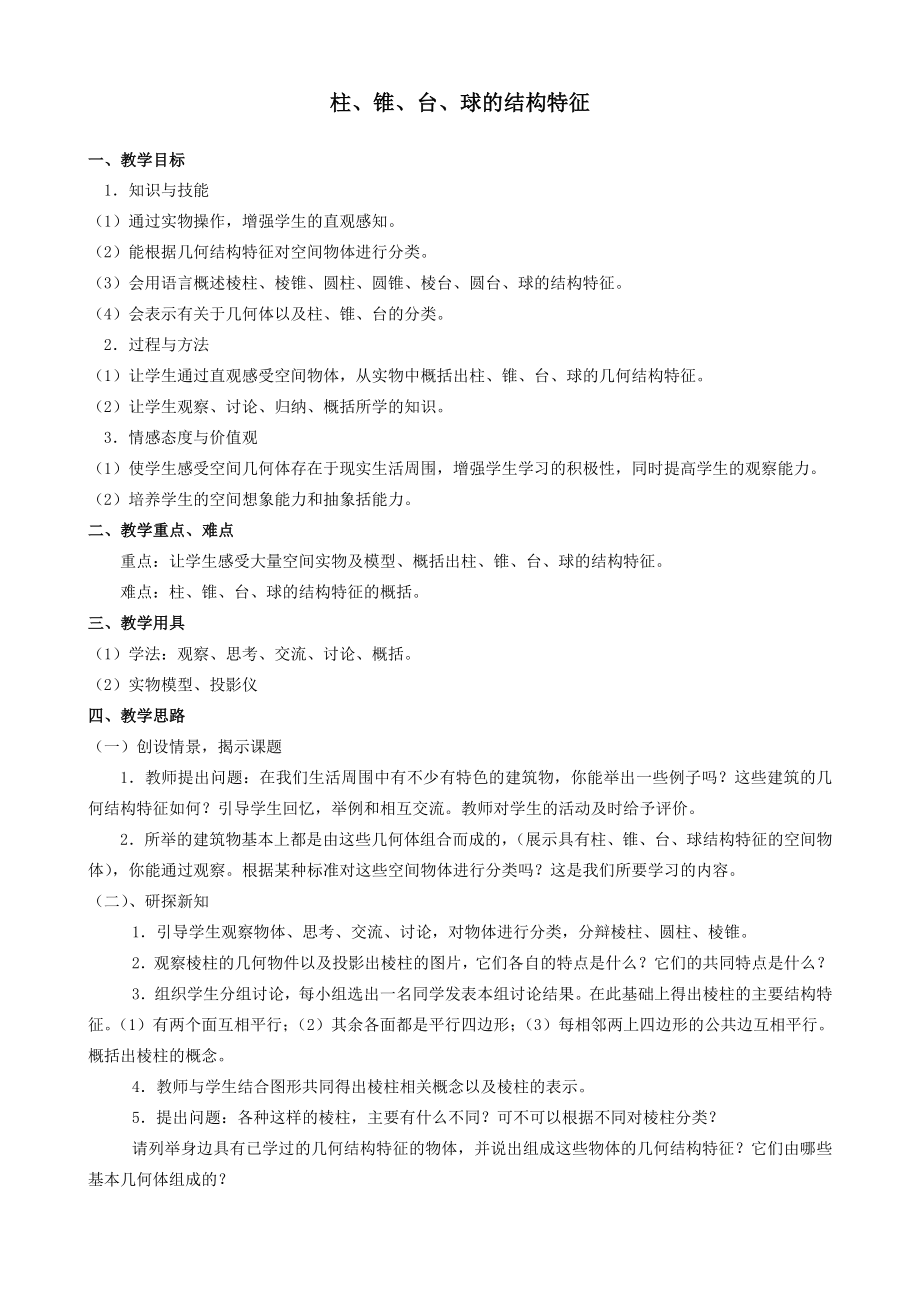 柱、锥、台、球的结构特征

一、教学目标

1．知识与技能

（1）通过实物操作，增强学生的直观感知。

（2）能根据几何结构特征对空间物体进行分类。

（3）会用语言概述棱柱、棱锥、圆柱、圆锥、棱台、圆台、球的结构特征。

（4）会表示有关于几何体以及柱、锥、台的分类。

2．过程与方法

（1）让学生通过直观感受空间物体，从实物中概括出柱、锥、台、球的几何结构特征。

（2）让学生观察、讨论、归纳、概括所学的知识。

3．情感态度与价值观

（1）使学生感受空间几何体存在于现实生活周围，增强学生学习的积极性，同时提高学生的观察能力。

（2）培养学生的空间想象能力和抽象括能力。

二、教学重点、难点

重点：让学生感受大量空间实物及模型、概括出柱、锥、台、球的结构特征。

难点：柱、锥、台、球的结构特征的概括。

三、教学用具

（1）学法：观察、思考、交流、讨论、概括。

（2）实物模型、投影仪

四、教学思路

（一）创设情景，揭示课题

1．教师提出问题：在我们生活周围中有不少有特色的建筑物，你能举出一些例子吗？这些建筑的几何结构特征如何？引导学生回忆，举例和相互交流。教师对学生的活动及时给予评价。

2．所举的建筑物基本上都是由这些几何体组合而成的，（展示具有柱、锥、台、球结构特征的空间物体），你能通过观察。根据某种标准对这些空间物体进行分类吗？这是我们所要学习的内容。

（二）、研探新知

1．引导学生观察物体、思考、交流、讨论，对物体进行分类，分辩棱柱、圆柱、棱锥。

2．观察棱柱的几何物件以及投影出棱柱的图片，它们各自的特点是什么？它们的共同特点是什么？

3．组织学生分组讨论，每小组选出一名同学发表本组讨论结果。在此基础上得出棱柱的主要结构特征。（1）有两个面互相平行；（2）其余各面都是平行四边形；（3）每相邻两上四边形的公共边互相平行。概括出棱柱的概念。

4．教师与学生结合图形共同得出棱柱相关概念以及棱柱的表示。

5．提出问题：各种这样的棱柱，主要有什么不同？可不可以根据不同对棱柱分类？

请列举身边具有已学过的几何结构特征的物体，并说出组成这些物体的几何结构特征？它们由哪些基本几何体组成的？